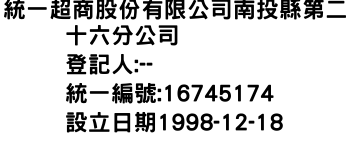 統一超商股份有限公司南投縣第二十六分公司
登記人:--
統一編號:16745174
設立日期1998-12-18